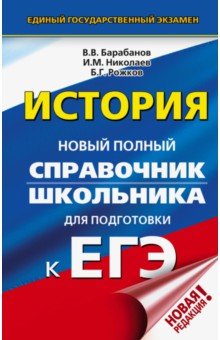 ЕДИНЫЙ ГОСУДАРСТВЕННЫЙ ЭКЗАМЕН

В.В. Барабанов
И.М. Николаев
Б.Г. Рожков

ИСТОРИЯ

НОВЫЙ ПОЛНЫЙ
СПРАВОЧНИК
ШКОЛЬНИКА
ДЛЯ ПОДГОТОВКИ
К ЕГЭ

НОВАЯ РЕДАКЦИЯ!